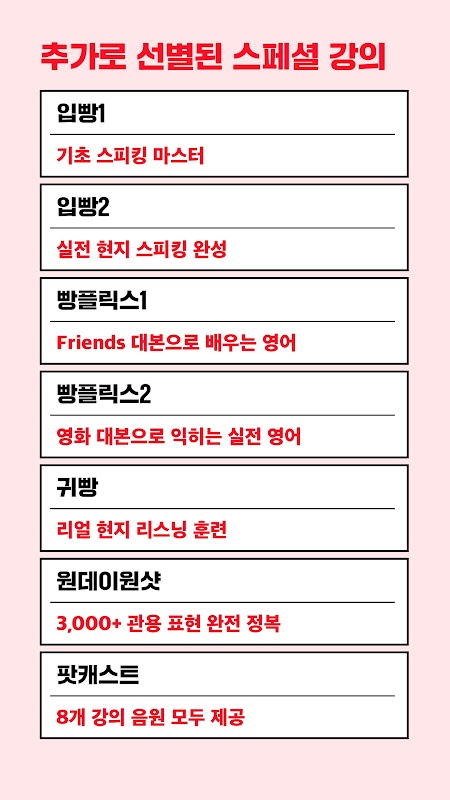 추가로 선별된 스페셜 강의

입빵1

기초 스피킹 마스터

입빵2

실전 현지 스피킹 완성

빵플릭스1

Friends 대본으로 배우는 영어

빵플릭스2

영화 대본으로 익히는 실전 영어

귀빵

리얼 현지 리스닝 훈련

원데이원샷

3,000+ 관용 표현 완전 정복

팟캐스트

8개 강의 음원 모두 제공